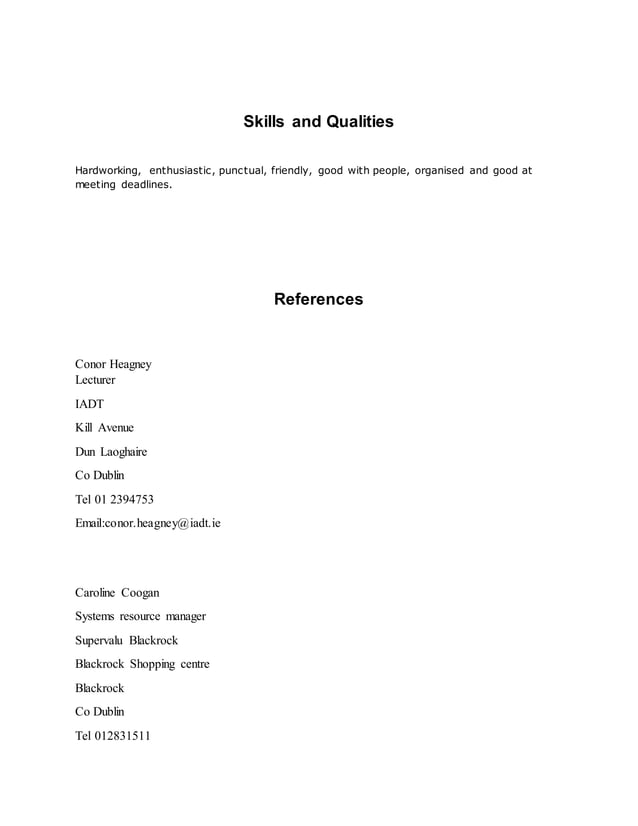 Skills and Qualities

Hardworking, enthusiastic, punctual, friendly, good with people, organised and good at meeting deadlines.

References

Conor Heagney
Lecturer
IADT
Kill Avenue
Dun Laoghaire
Co Dublin
Tel 01 2394753
Email:conor.heagney@iadt.ie

Caroline Coogan
Systems resource manager
Supervalu Blackrock
Blackrock Shopping centre
Blackrock
Co Dublin
Tel 012831511